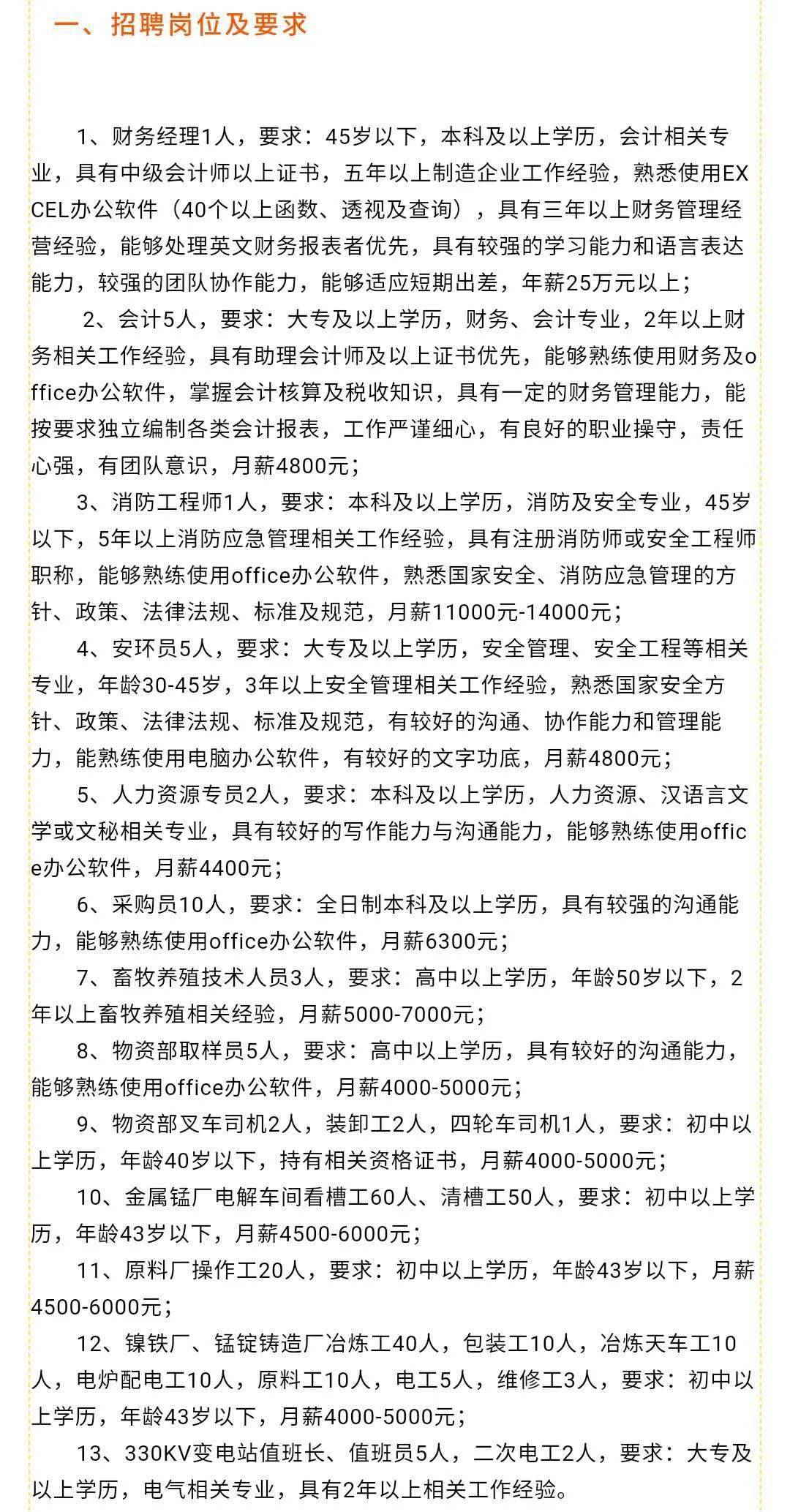 一、招聘岗位及要求

1、财务经理1人，要求：45岁以下，本科及以上学历，会计相关专业，具有中级会计师以上证书，五年以上制造企业工作经验，熟悉使用EXCEL办公软件（40个以上函数、透视及查询），具有三年以上财务管理经营经验，能够处理英文财务报表者优先，具有较强的学习能力和语言表达能力，较强的团队协作能力，能够适应短期出差，年薪25万元以上；

2、会计5人，要求：大专及以上学历，财务、会计专业，2年以上财务相关工作经验，具有助理会计师及以上证书优先，能够熟练使用财务及office办公软件，掌握会计核算及税收知识，具有一定的财务管理能力，能按要求独立编制各类会计报表，工作严谨细心，有良好的职业操守，责任心强，有团队意识，月薪4800元；

3、消防工程师1人，要求：本科及以上学历，消防及安全专业，45岁以下，5年以上消防应急管理相关工作经验，具有注册消防师或安全工程师职称，能够熟练使用office办公软件，熟悉国家安全、消防应急管理的方针、政策、法律法规、标准及规范，月薪11000元-14000元；

4、安环员5人，要求：大专及以上学历，安全管理、安全工程等相关专业，年龄30-45岁，3年以上安全管理相关工作经验，熟悉国家安全方针、政策、法律法规、标准及规范，有较好的沟通、协作能力和管理能力，能熟练使用电脑办公软件，有较好的文字功底，月薪4800元；

5、人力资源专员2人，要求：本科及以上学历，人力资源、汉语言文学或文秘相关专业，具有较好的写作能力与沟通能力，能够熟练使用office办公软件，月薪4400元；

6、采购员10人，要求：全日制本科及以上学历，具有较强的沟通能力，能够熟练使用office办公软件，月薪6300元；

7、畜牧养殖技术人员3人，要求：高中以上学历，年龄50岁以下，2年以上畜牧养殖相关经验，月薪5000-7000元；

8、物资部取样员5人，要求：高中以上学历，具有较好的沟通能力，能够熟练使用office办公软件，月薪4000-5000元；

9、物资部叉车司机2人，装卸工2人，四轮车司机1人，要求：初中以上学历，年龄40岁以下，持有相关资格证书，月薪4000-5000元；

10、金属锰厂电解车间看槽工60人、清槽工50人，要求：初中以上学历，年龄43岁以下，月薪4500-6000元；

11、原料厂操作工20人，要求：初中以上学历，年龄43岁以下，月薪4500-6000元；

12、镍铁厂、锰锭铸造厂冶炼工40人，包装工10人，冶炼天车工10人，电炉配电工10人，原料工10人，电工5人，维修工3人，要求：初中以上学历，年龄43岁以下，月薪4000-5000元；

13、330KV变电站值班长、值班员5人，二次电工2人，要求：大专及以上学历，电气相关专业，具有2年以上相关工作经验。